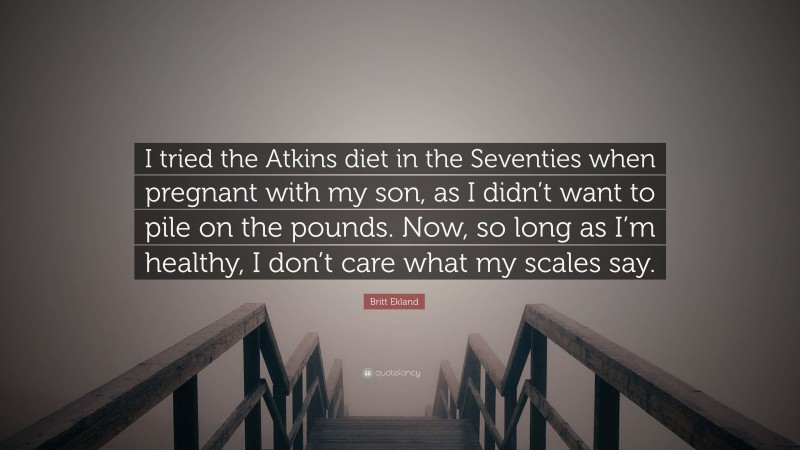 I tried the Atkins diet in the Seventies when pregnant with my son, as I didn’t want to pile on the pounds. Now, so long as I’m healthy, I don’t care what my scales say.

Britt Ekland

quotefancy